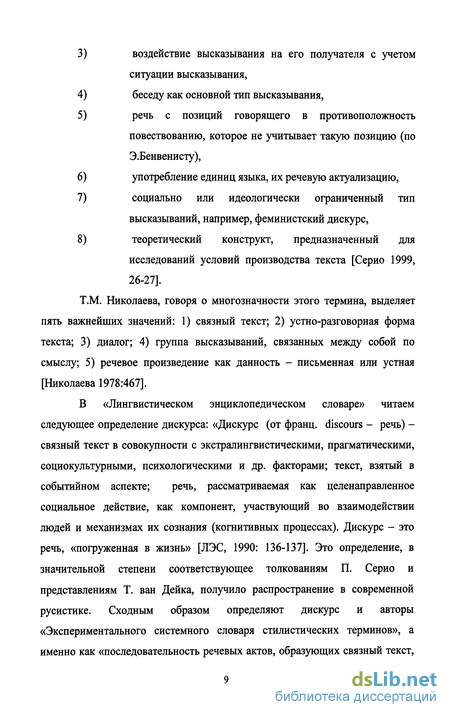 3) воздействие высказывания на его получателя с учетом ситуации высказывания,

4) беседу как основной тип высказывания,

5) речь с позиций говорящего в противоположность повествованию, которое не учитывает такую позицию (по Э.Бенвенисту),

6) употребление единиц языка, их речевую актуализацию,

7) социально или идеологически ограниченный тип высказываний, например, феминистский дискурс,

8) теоретический конструкт, предназначенный для исследований условий производства текста [Серио 1999, 26-27].

Т.М. Николаева, говоря о многозначности этого термина, выделяет пять важнейших значений: 1) связный текст; 2) устно-разговорная форма текста; 3) диалог; 4) группа высказываний, связанных между собой по смыслу; 5) речевое произведение как данность – письменная или устная [Николаева 1978:467].

В «Лингвистическом энциклопедическом словаре» читаем следующее определение дискурса: «Дискурс (от франц. discours – речь) – связный текст в совокупности с экстралингвистическими, прагматическими, социокультурными, психологическими и др. факторами; текст, взятый в событийном аспекте; речь, рассматриваемая как целенаправленное социальное действие, как компонент, участвующий во взаимодействии людей и механизмах их сознания (когнитивных процессах). Дискурс – это речь, «погруженная в жизнь» [ЛЭС, 1990: 136-137]. Это определение, в значительной степени соответствующее толкованиям П. Серио и представлениям Т. ван Дейка, получило распространение в современной русистике. Сходным образом определяют дискурс и авторы «Экспериментального системного словаря стилистических терминов», а именно как «последовательность речевых актов, образующих связный текст,

9

dsLib.net
библиотека диссертаций